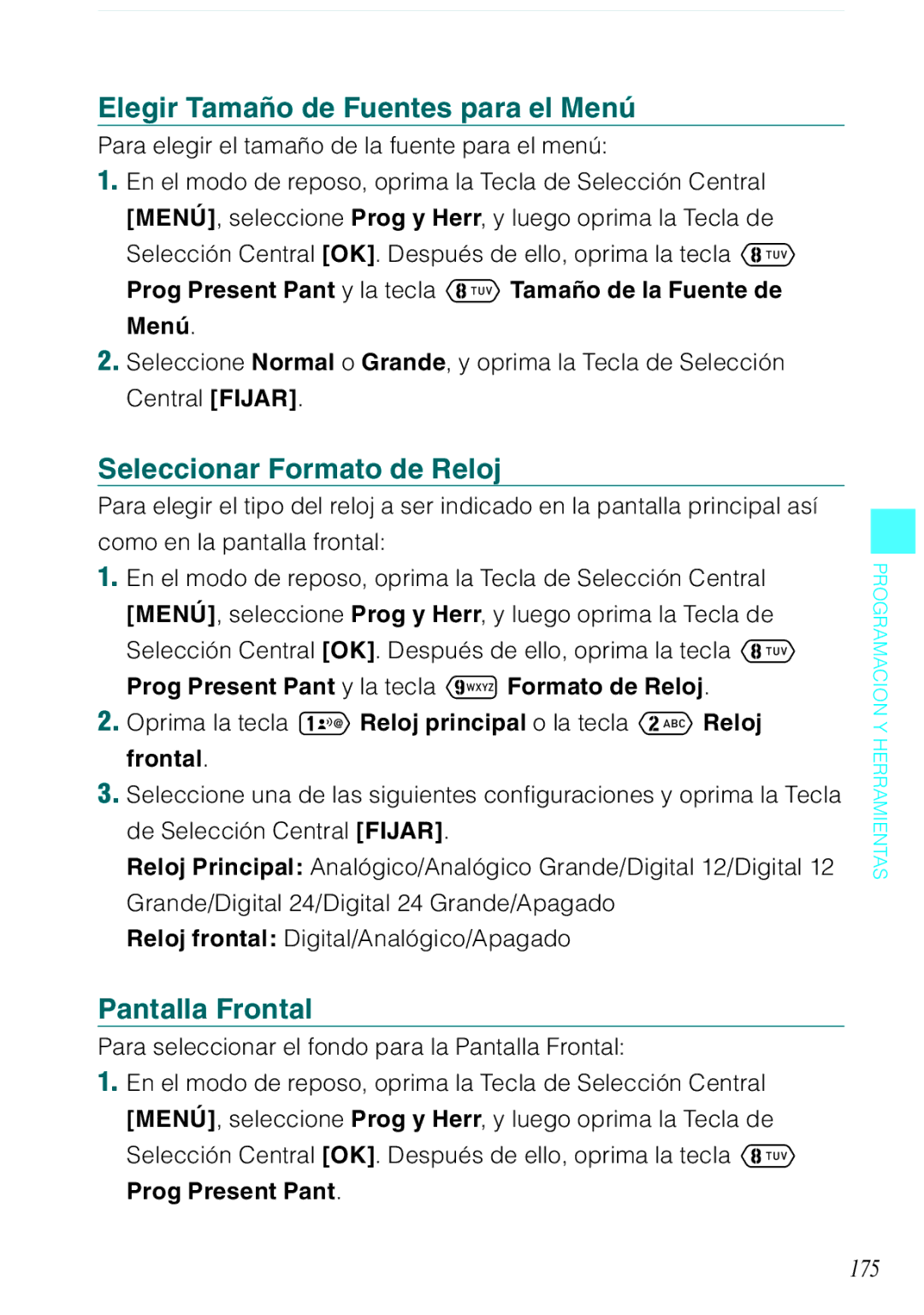 Elegir Tamaño de Fuentes para el Menú

Para elegir el tamaño de la fuente para el menú:

1. En el modo de reposo, oprima la Tecla de Selección Central [MENÚ], seleccione Prog y Herr, y luego oprima la Tecla de Selección Central [OK]. Después de ello, oprima la tecla 8 TUV Prog Present Pant y la tecla 8 TUV Tamaño de la Fuente de Menú.

2. Seleccione Normal o Grande, y oprima la Tecla de Selección Central [FIJAR].

Seleccionar Formato de Reloj

Para elegir el tipo del reloj a ser indicado en la pantalla principal así como en la pantalla frontal:

1. En el modo de reposo, oprima la Tecla de Selección Central [MENÚ], seleccione Prog y Herr, y luego oprima la Tecla de Selección Central [OK]. Después de ello, oprima la tecla 8 TUV Prog Present Pant y la tecla 9 WXYZ Formato de Reloj.

2. Oprima la tecla 1 Reloj principal o la tecla 2 ABC Reloj frontal.

3. Seleccione una de las siguientes configuraciones y oprima la Tecla de Selección Central [FIJAR].

Reloj Principal: Analógico/Analógico Grande/Digital 12/Digital 12 Grande/Digital 24/Digital 24 Grande/Apagado

Reloj frontal: Digital/Analógico/Apagado

Pantalla Frontal

Para seleccionar el fondo para la Pantalla Frontal:

1. En el modo de reposo, oprima la Tecla de Selección Central [MENÚ], seleccione Prog y Herr, y luego oprima la Tecla de Selección Central [OK]. Después de ello, oprima la tecla 8 TUV Prog Present Pant.

PROGRAMACION Y HERRAMIENTAS

175